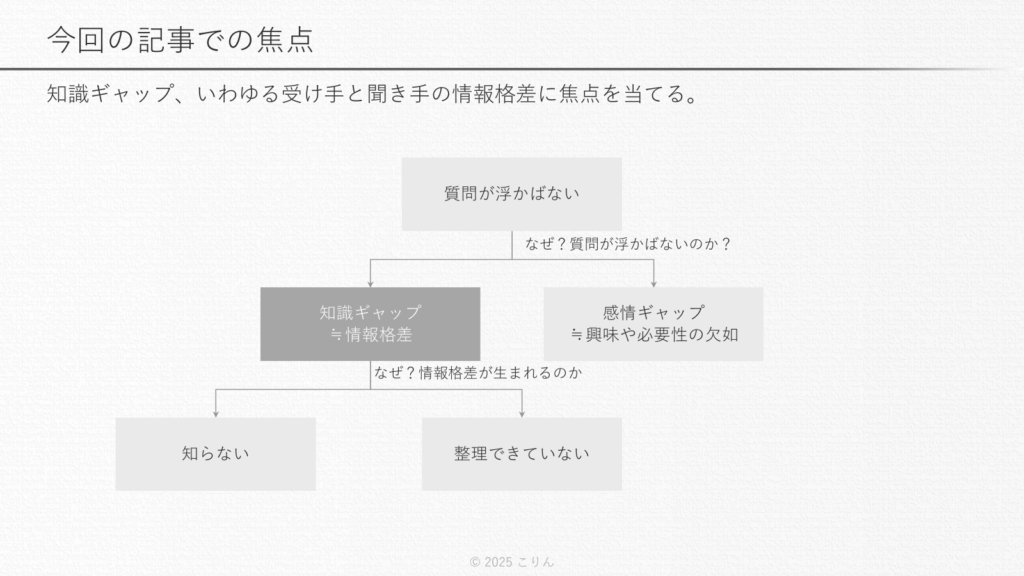 今回の記事での焦点

知識ギャップ、いわゆる受け手と聞き手の情報格差に焦点を当てる。

質問が浮かばない

なぜ？質問が浮かばないのか？

知識ギャップ
≒情報格差

感情ギャップ
≒興味や必要性の欠如

なぜ？情報格差が生まれるのか

知らない

整理できていない

© 2025 こりん